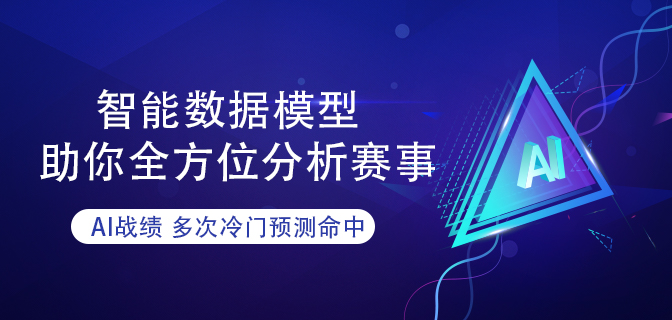 智能数据模型
助你全方位分析赛事

AI战绩 多次冷门预测命中

AI